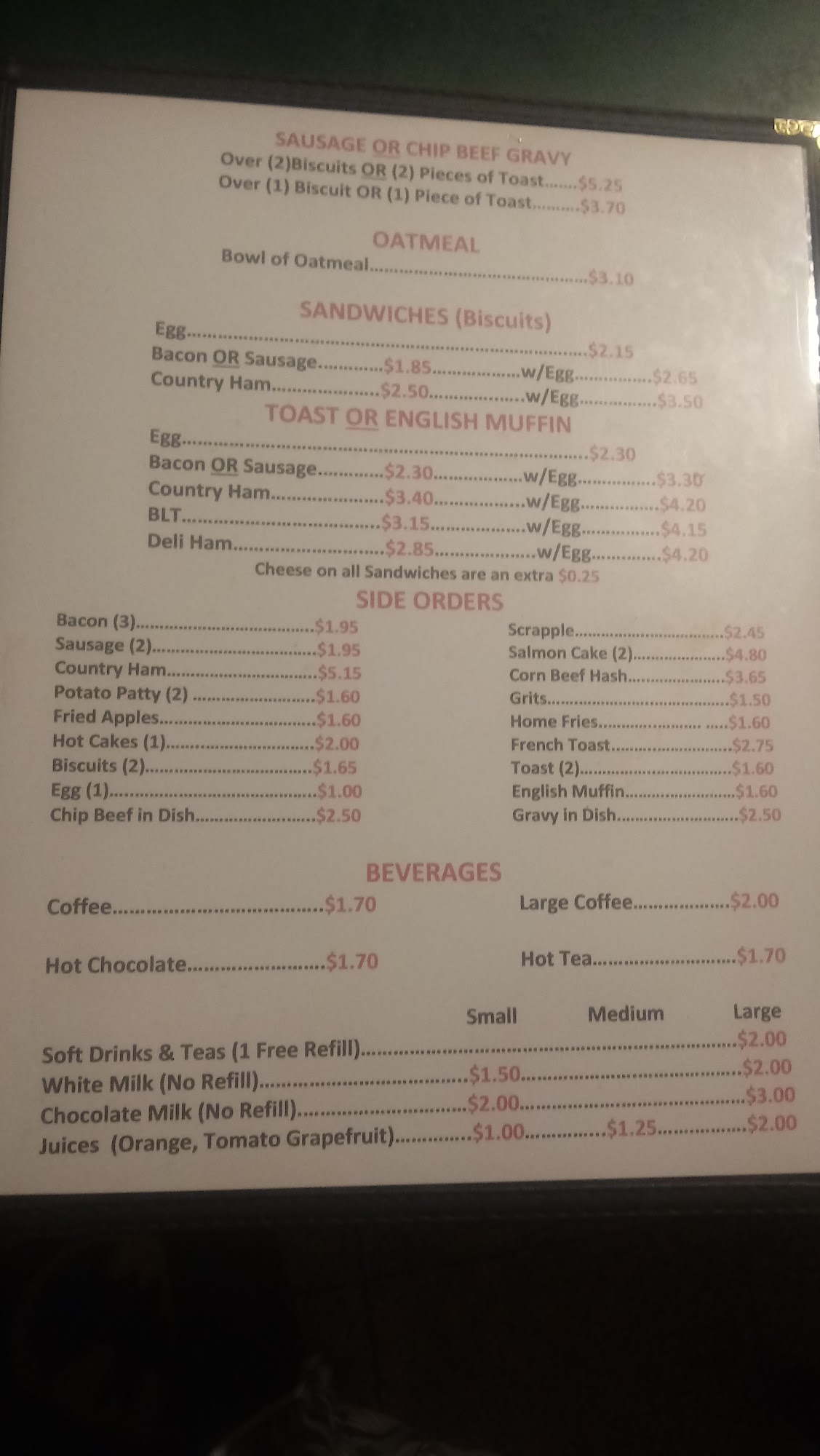 SAUSAGE OR CHIP BEEF GRAVY
Over (2)Biscuits OR (2) Pieces of Toast $5.25
Over (1) Biscuit OR (1) Piece of Toast $3.70

OATMEAL
Bowl of Oatmeal $3.10

SANDWICHES (Biscuits)
Egg $2.15
Bacon OR Sausage $1.85 w/Egg $2.65
Country Ham $2.50 w/Egg $3.50

TOAST OR ENGLISH MUFFIN
Egg $2.30
Bacon OR Sausage $2.30 w/Egg $3.30
Country Ham $3.40 w/Egg $4.20
BLT $3.15 w/Egg $4.15
Deli Ham $2.85 w/Egg $4.20
Cheese on all Sandwiches are an extra $0.25

SIDE ORDERS
Bacon (3) $1.95
Sausage (2) $1.95
Country Ham $5.15
Potato Patty (2) $1.60
Fried Apples $1.60
Hot Cakes (1) $2.00
Biscuits (2) $1.65
Egg (1) $1.00
Chip Beef in Dish $2.50

Scrapple $2.45
Salmon Cake (2) $4.80
Corn Beef Hash $3.65
Grits $1.50
Home Fries $1.60
French Toast $2.75
Toast (2) $1.60
English Muffin $1.60
Gravy in Dish $2.50

BEVERAGES
Coffee $1.70
Large Coffee $2.00
Hot Chocolate $1.70
Hot Tea $1.70

Small Medium Large
Soft Drinks & Teas (1 Free Refill) $2.00
White Milk (No Refill) $1.50 $2.00
Chocolate Milk (No Refill) $2.00 $3.00
Juices (Orange, Tomato Grapefruit) $1.00 $1.25 $2.00